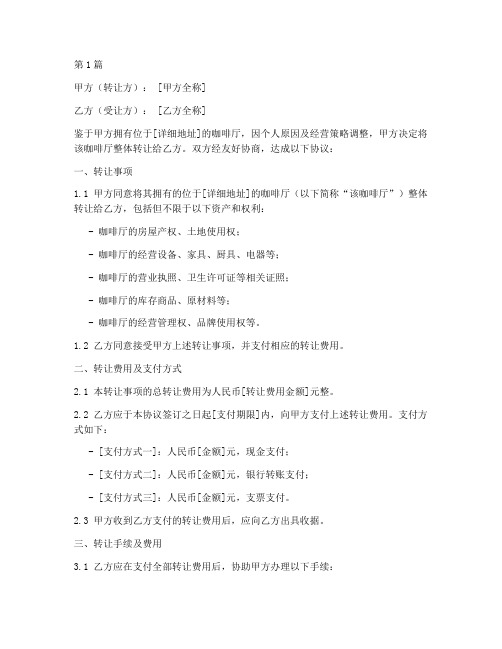 第1篇

甲方（转让方）：［甲方全称］

乙方（受让方）：［乙方全称］

鉴于甲方拥有位于[详细地址]的咖啡厅，因个人原因及经营策略调整，甲方决定将该咖啡厅整体转让给乙方。双方经友好协商，达成以下协议：

一、转让事项

1.1 甲方同意将其拥有的位于[详细地址]的咖啡厅（以下简称“该咖啡厅”）整体转让给乙方，包括但不限于以下资产和权利：

- 咖啡厅的房屋产权、土地使用权；

- 咖啡厅的经营设备、家具、厨具、电器等；

- 咖啡厅的营业执照、卫生许可证等相关证照；

- 咖啡厅的库存商品、原材料等；

- 咖啡厅的经营管理权、品牌使用权等。

1.2 乙方同意接受甲方上述转让事项，并支付相应的转让费用。

二、转让费用及支付方式

2.1 本转让事项的总转让费用为人民币[转让费用金额]元整。

2.2 乙方应于本协议签订之日起[支付期限]内，向甲方支付上述转让费用。支付方式如下：

- [支付方式一]：人民币[金额]元，现金支付；

- [支付方式二]：人民币[金额]元，银行转账支付；

- [支付方式三]：人民币[金额]元，支票支付。

2.3 甲方收到乙方支付的转让费用后，应向乙方出具收据。

三、转让手续及费用

3.1 乙方应在支付全部转让费用后，协助甲方办理以下手续：